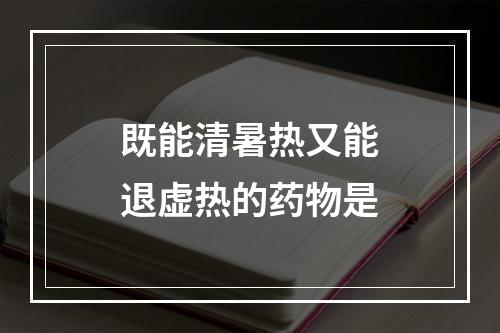 既能清暑热又能退虚热的药物是